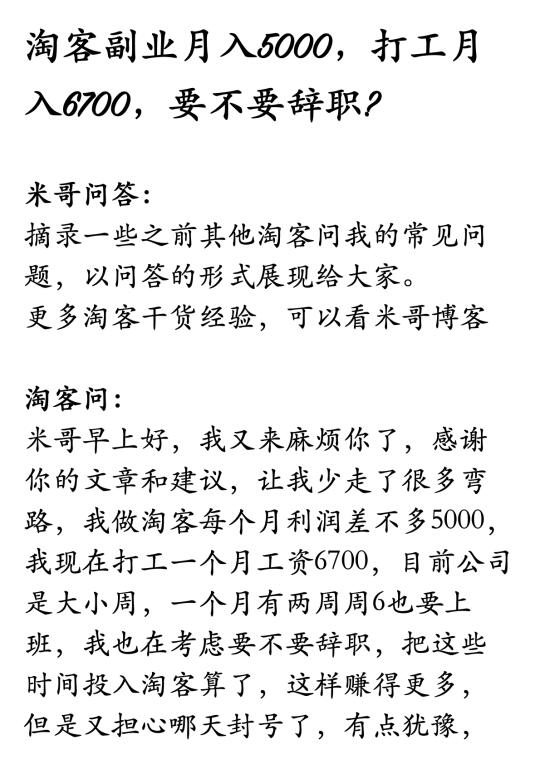 淘客副业月入5000，打工月入6700，要不要辞职？

米哥问答：
摘录一些之前其他淘客问我的常见问题，以问答的形式展现给大家。
更多淘客干货经验，可以看米哥博客

淘客问：
米哥早上好，我又来麻烦你了，感谢你的文章和建议，让我少走了很多弯路，我做淘客每个月利润差不多5000，我现在打工一个月工资6700，目前公司是大小周，一个月有两周周6也要上班，我也在考虑要不要辞职，把这些时间投入淘客算了，这样赚得更多，但是又担心哪天封号了，有点犹豫，